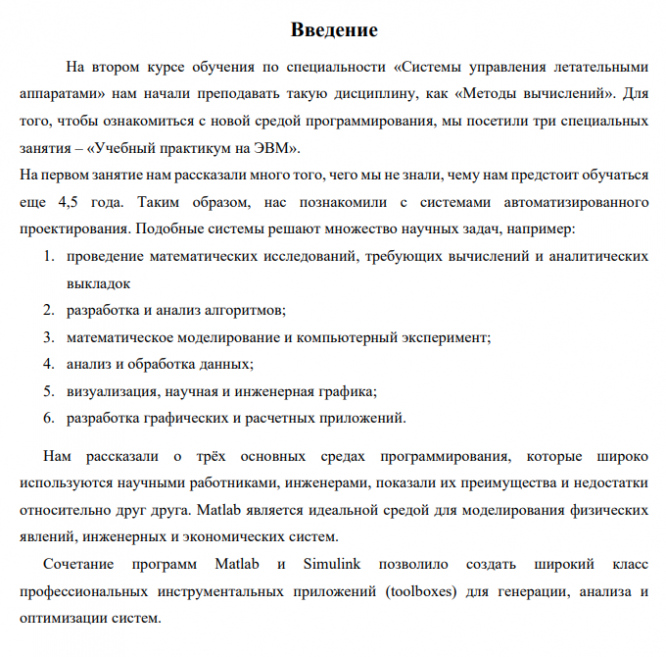 Введение

На втором курсе обучения по специальности «Системы управления летательными аппаратами» нам начали преподавать такую дисциплину, как «Методы вычислений». Для того, чтобы ознакомиться с новой средой программирования, мы посетили три специальных занятия – «Учебный практикум на ЭВМ».
На первом занятие нам рассказали много того, чего мы не знали, чему нам предстоит обучаться еще 4,5 года. Таким образом, нас познакомили с системами автоматизированного проектирования. Подобные системы решают множество научных задач, например:

1. проведение математических исследований, требующих вычислений и аналитических выкладок
2. разработка и анализ алгоритмов;
3. математическое моделирование и компьютерный эксперимент;
4. анализ и обработка данных;
5. визуализация, научная и инженерная графика;
6. разработка графических и расчетных приложений.

Нам рассказали о трёх основных средах программирования, которые широко используются научными работниками, инженерами, показали их преимущества и недостатки относительно друг друга. Matlab является идеальной средой для моделирования физических явлений, инженерных и экономических систем.

Сочетание программ Matlab и Simulink позволило создать широкий класс профессиональных инструментальных приложений (toolboxes) для генерации, анализа и оптимизации систем.